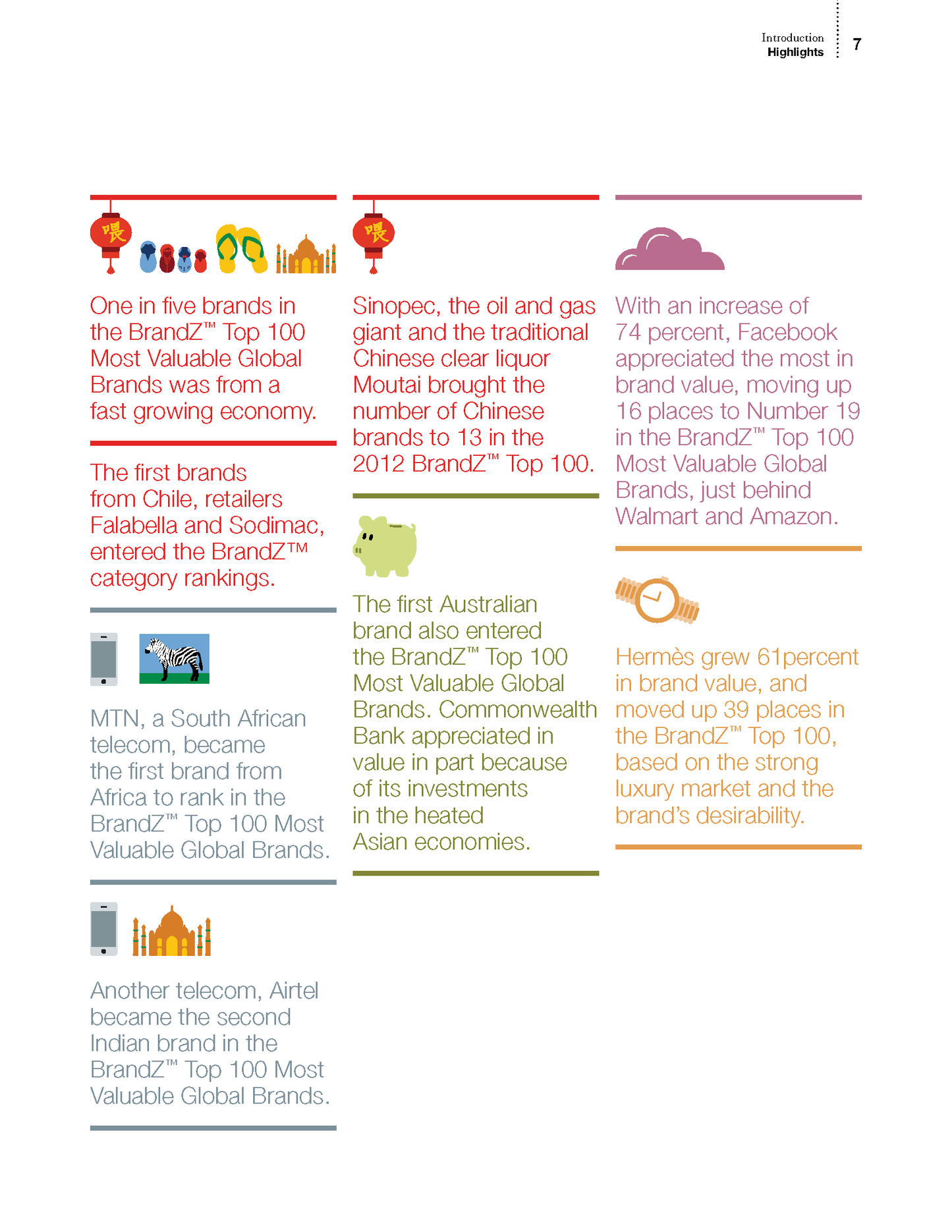 Introduction
Highlights
7

喂

One in five brands in the BrandZ™ Top 100 Most Valuable Global Brands was from a fast growing economy.

The first brands from Chile, retailers Falabella and Sodimac, entered the BrandZ™ category rankings.

MTN, a South African telecom, became the first brand from Africa to rank in the BrandZ™ Top 100 Most Valuable Global Brands.

Another telecom, Airtel became the second Indian brand in the BrandZ™ Top 100 Most Valuable Global Brands.

喂

Sinopec, the oil and gas giant and the traditional Chinese clear liquor Moutai brought the number of Chinese brands to 13 in the 2012 BrandZ™ Top 100.

The first Australian brand also entered the BrandZ™ Top 100 Most Valuable Global Brands. Commonwealth Bank appreciated in value in part because of its investments in the heated Asian economies.

With an increase of 74 percent, Facebook appreciated the most in brand value, moving up 16 places to Number 19 in the BrandZ™ Top 100 Most Valuable Global Brands, just behind Walmart and Amazon.

Hermès grew 61percent in brand value, and moved up 39 places in the BrandZ™ Top 100, based on the strong luxury market and the brand's desirability.